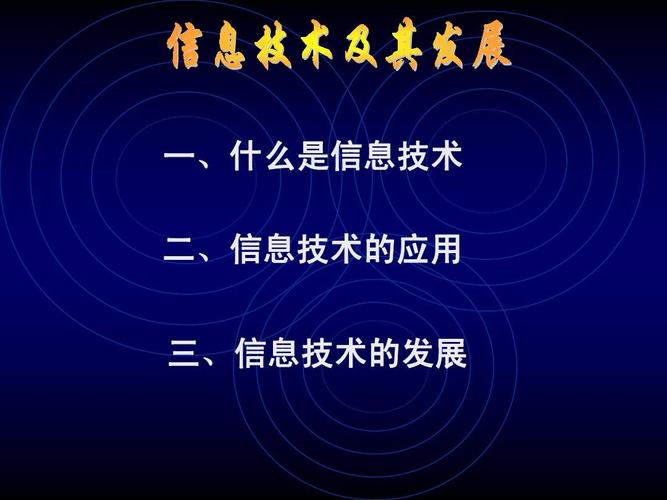 信息技术及其发展

一、什么是信息技术

二、信息技术的应用

三、信息技术的发展